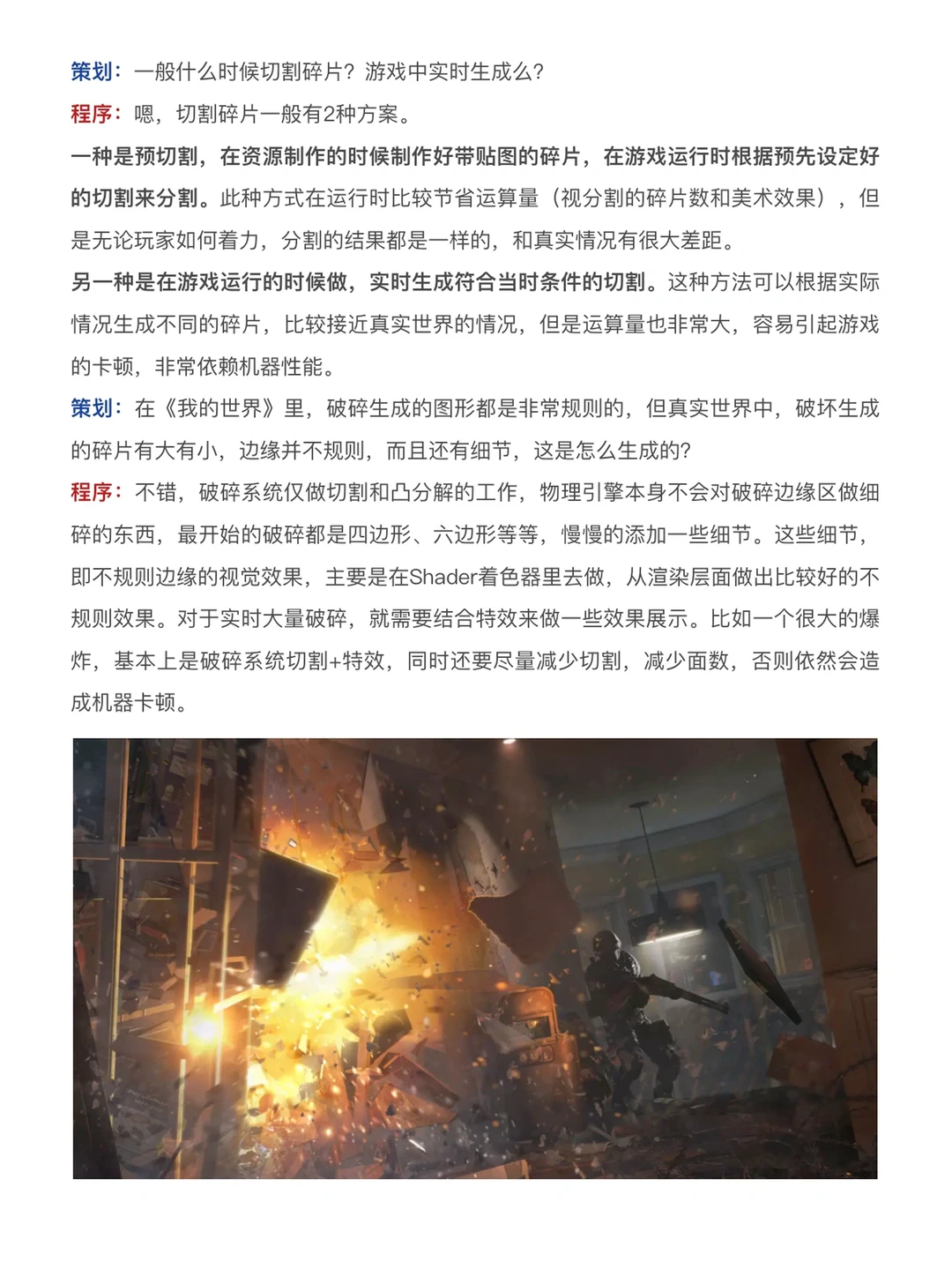 策划：一般什么时候切割碎片？游戏中实时生成么？

程序：嗯，切割碎片一般有2种方案。

一种是预切割，在资源制作的时候制作好带贴图的碎片，在游戏运行时根据预先设定好的切割来分割。此种方式在运行时比较节省运算量（视分割的碎片数和美术效果），但是无论玩家如何着力，分割的结果都是一样的，和真实情况有很大差距。

另一种是在游戏运行的时候做，实时生成符合当时条件的切割。这种方法可以根据实际情况生成不同的碎片，比较接近真实世界的情况，但是运算量也非常大，容易引起游戏的卡顿，非常依赖机器性能。

策划：在《我的世界》里，破碎生成的图形都是非常规则的，但真实世界中，破坏生成的碎片有大有小，边缘并不规则，而且还有细节，这是怎么生成的？

程序：不错，破碎系统仅做切割和凸分解的工作，物理引擎本身不会对破碎边缘区做细碎的东西，最开始的破碎都是四边形、六边形等等，慢慢的添加一些细节。这些细节，即不规则边缘的视觉效果，主要是在Shader着色器里去做，从渲染层面做出比较好的不规则效果。对于实时大量破碎，就需要结合特效来做一些效果展示。比如一个很大的爆炸，基本上是破碎系统切割+特效，同时还要尽量减少切割，减少面数，否则依然会造成机器卡顿。